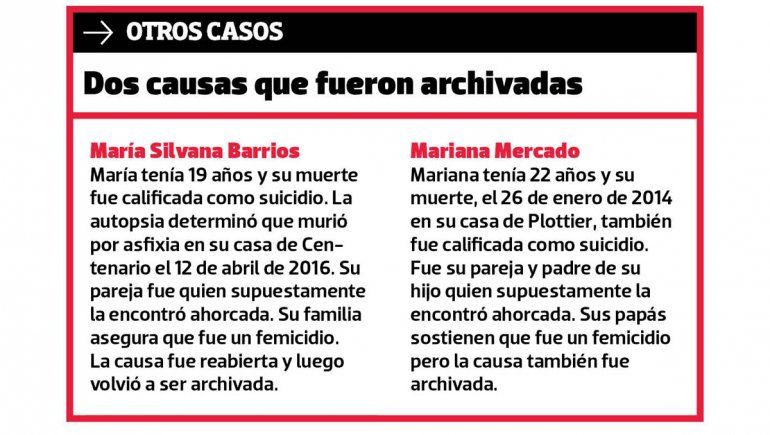 OTROS CASOS

Dos causas que fueron archivadas

María Silvana Barrios
María tenía 19 años y su muerte fue calificada como suicidio. La autopsia determinó que murió por asfixia en su casa de Centenario el 12 de abril de 2016. Su pareja fue quien supuestamente la encontró ahorcada. Su familia asegura que fue un femicidio. La causa fue reabierta y luego volvió a ser archivada.

Mariana Mercado
Mariana tenía 22 años y su muerte, el 26 de enero de 2014 en su casa de Plottier, también fue calificada como suicidio. Fue su pareja y padre de su hijo quien supuestamente la encontró ahorcada. Sus papás sostienen que fue un femicidio pero la causa también fue archivada.